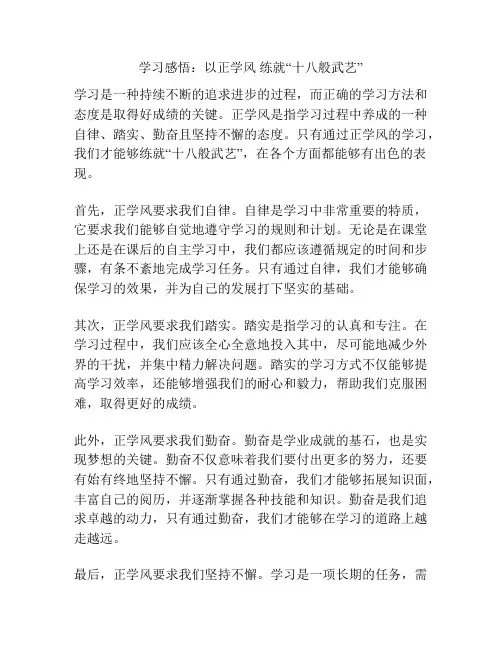 学习感悟：以正学风 练就“十八般武艺”

学习是一种持续不断的追求进步的过程，而正确的学习方法和态度是取得好成绩的关键。正学风是指学习过程中养成的一种自律、踏实、勤奋且坚持不懈的态度。只有通过正学风的学习，我们才能够练就“十八般武艺”，在各个方面都能够有出色的表现。

首先，正学风要求我们自律。自律是学习中非常重要的特质，它要求我们能够自觉地遵守学习的规则和计划。无论是在课堂上还是在课后的自主学习中，我们都应该遵循规定的时间和步骤，有条不紊地完成学习任务。只有通过自律，我们才能够确保学习的效果，并为自己的发展打下坚实的基础。

其次，正学风要求我们踏实。踏实是指学习的认真和专注。在学习过程中，我们应该全心全意地投入其中，尽可能地减少外界的干扰，并集中精力解决问题。踏实的学习方式不仅能够提高学习效率，还能够增强我们的耐心和毅力，帮助我们克服困难，取得更好的成绩。

此外，正学风要求我们勤奋。勤奋是学业成就的基石，也是实现梦想的关键。勤奋不仅意味着我们要付出更多的努力，还要有始有终地坚持不懈。只有通过勤奋，我们才能够拓展知识面，丰富自己的阅历，并逐渐掌握各种技能和知识。勤奋是我们追求卓越的动力，只有通过勤奋，我们才能够在学习的道路上越走越远。

最后，正学风要求我们坚持不懈。学习是一项长期的任务，需